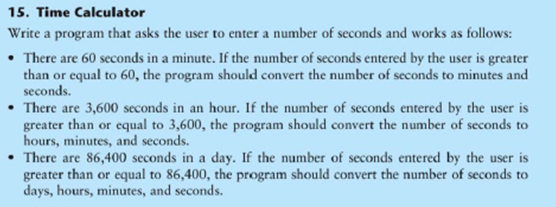 15. Time Calculator

Write a program that asks the user to enter a number of seconds and works as follows:

• There are 60 seconds in a minute. If the number of seconds entered by the user is greater than or equal to 60, the program should convert the number of seconds to minutes and seconds.
• There are 3,600 seconds in an hour. If the number of seconds entered by the user is greater than or equal to 3,600, the program should convert the number of seconds to hours, minutes, and seconds.
• There are 86,400 seconds in a day. If the number of seconds entered by the user is greater than or equal to 86,400, the program should convert the number of seconds to days, hours, minutes, and seconds.